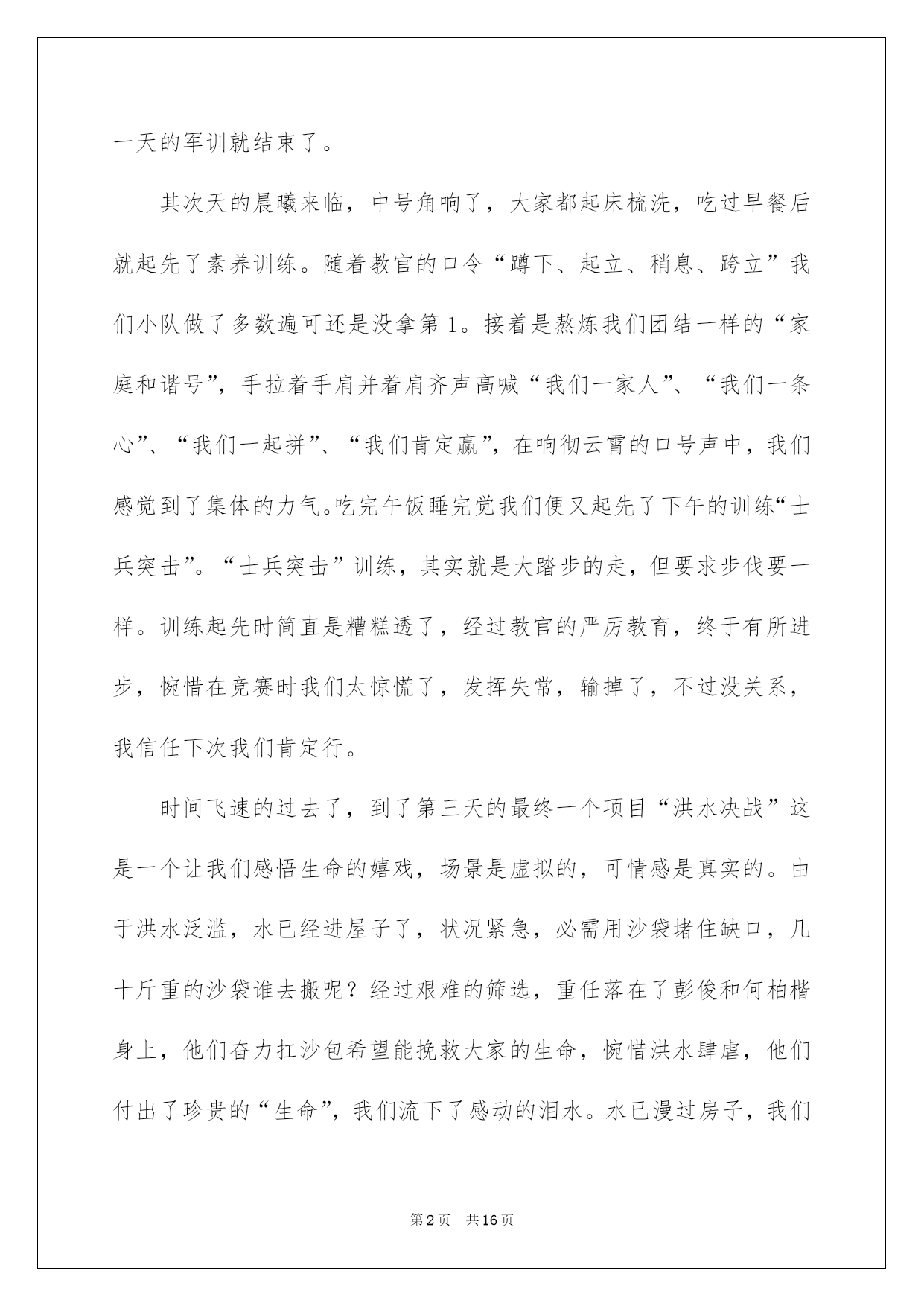 一天的军训就结束了。

其次天的晨曦来临，中号角响了，大家都起床梳洗，吃过早餐后就起先了素养训练。随着教官的口令“蹲下、起立、稍息、跨立”我们小队做了多数遍可还是没拿第1。接着是熬炼我们团结一样的“家庭和谐号”，手拉着手肩并着肩齐声高喊“我们一家人”、“我们一条心”、“我们一起拼”、“我们肯定赢”，在响彻云霄的口号声中，我们感觉到了集体的力气。吃完午饭睡完觉我们便又起先了下午的训练“士兵突击”。“士兵突击”训练，其实就是大踏步的走，但要求步伐要一样。训练起先时简直是糟糕透了，经过教官的严厉教育，终于有所进步，惋惜在竞赛时我们太惊慌了，发挥失常，输掉了，不过没关系，我信任下次我们肯定行。

时间飞速的过去了，到了第三天的最终一个项目“洪水决战”这是一个让我们感悟生命的嬉戏，场景是虚拟的，可情感是真实的。由于洪水泛滥，水已经进屋子了，状况紧急，必需用沙袋堵住缺口，几十斤重的沙袋谁去搬呢？经过艰难的筛选，重任落在了彭俊和何柏楷身上，他们奋力扛沙包希望能挽救大家的生命，惋惜洪水肆虐，他们付出了珍贵的“生命”，我们流下了感动的泪水。水已漫过房子，我们

第2页　共16页